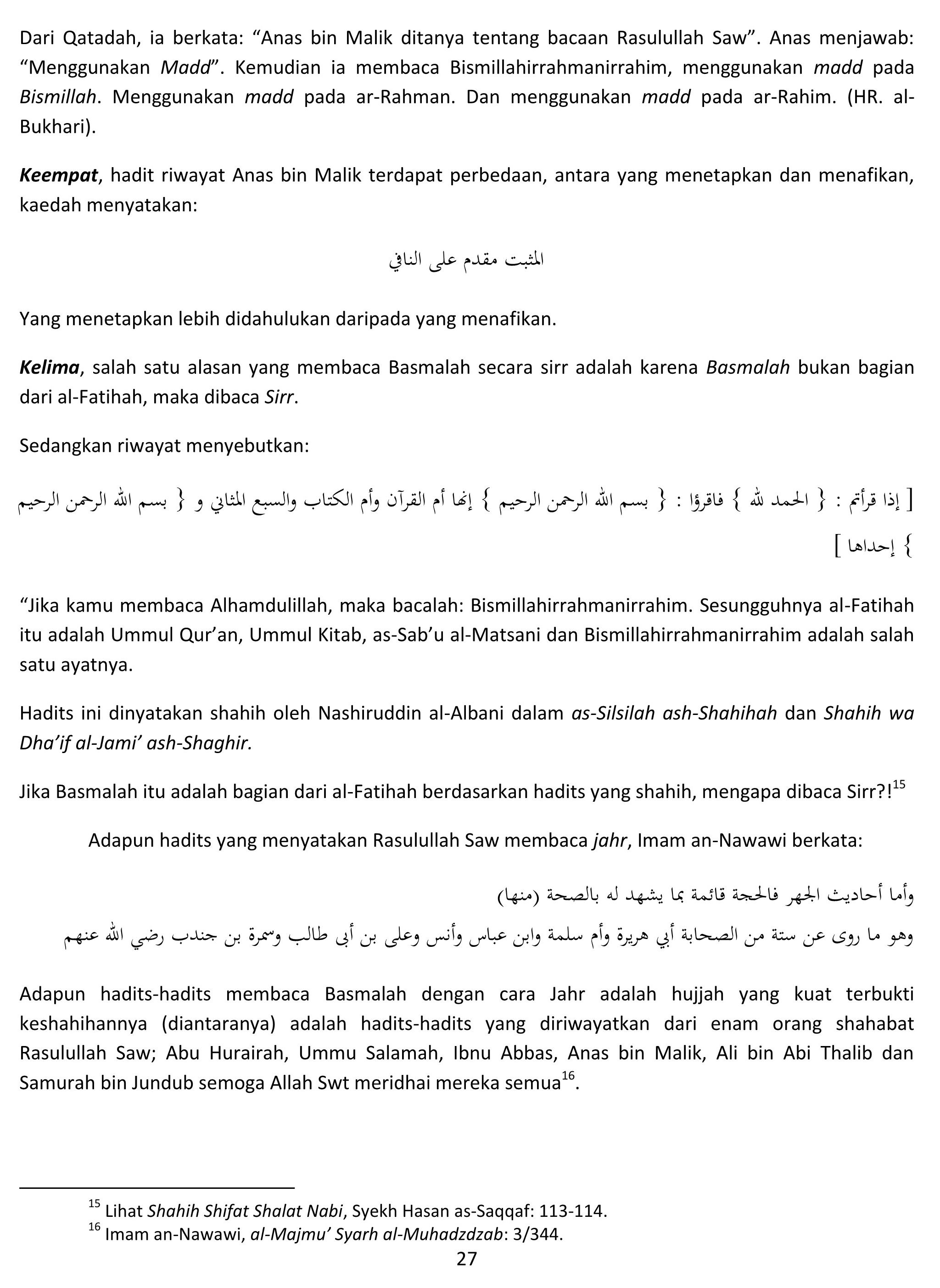 Dari Qatadah, ia berkata: “Anas bin Malik ditanya tentang bacaan Rasulullah Saw”. Anas menjawab: “Menggunakan Madd”. Kemudian ia membaca Bismillahirrahmanirrahim, menggunakan madd pada Bismillah. Menggunakan madd pada ar-Rahman. Dan menggunakan madd pada ar-Rahim. (HR. al-Bukhari).

Keempat, hadit riwayat Anas bin Malik terdapat perbedaan, antara yang menetapkan dan menafikan, kaedah menyatakan:

المثبت مقدم على النافي

Yang menetapkan lebih didahulukan daripada yang menafikan.

Kelima, salah satu alasan yang membaca Basmalah secara sirr adalah karena Basmalah bukan bagian dari al-Fatihah, maka dibaca Sirr.

Sedangkan riwayat menyebutkan:

[ إذا قرأتم : { الحمد لله } فاقرؤا : { بسم الله الرحمن الرحيم } إنها أم القرآن وأم الكتاب والسبع المثاني و { بسم الله الرحمن الرحيم } إحداها ]

“Jika kamu membaca Alhamdulillah, maka bacalah: Bismillahirrahmanirrahim. Sesungguhnya al-Fatihah itu adalah Ummul Qur’an, Ummul Kitab, as-Sab’u al-Matsani dan Bismillahirrahmanirrahim adalah salah satu ayatnya.

Hadits ini dinyatakan shahih oleh Nashiruddin al-Albani dalam as-Silsilah ash-Shahihah dan Shahih wa Dha’if al-Jami’ ash-Shaghir.

Jika Basmalah itu adalah bagian dari al-Fatihah berdasarkan hadits yang shahih, mengapa dibaca Sirr?!$^{15}$

Adapun hadits yang menyatakan Rasulullah Saw membaca jahr, Imam an-Nawawi berkata:

وأما أحاديث الجهر فالحجة قائمة بما يشهد له بالصحة (منها)
وهو ما روى عن ستة من الصحابة أبي هريرة وأم سلمة وابن عباس وأنس وعلى بن أبى طالب وسمرة بن جندب رضي الله عنهم

Adapun hadits-hadits membaca Basmalah dengan cara Jahr adalah hujjah yang kuat terbukti keshahihannya (diantaranya) adalah hadits-hadits yang diriwayatkan dari enam orang shahabat Rasulullah Saw; Abu Hurairah, Ummu Salamah, Ibnu Abbas, Anas bin Malik, Ali bin Abi Thalib dan Samurah bin Jundub semoga Allah Swt meridhai mereka semua$^{16}$.

$^{15}$ Lihat Shahih Shifat Shalat Nabi, Syekh Hasan as-Saqqaf: 113-114.
$^{16}$ Imam an-Nawawi, al-Majmu’ Syarh al-Muhadzdzab: 3/344.
27